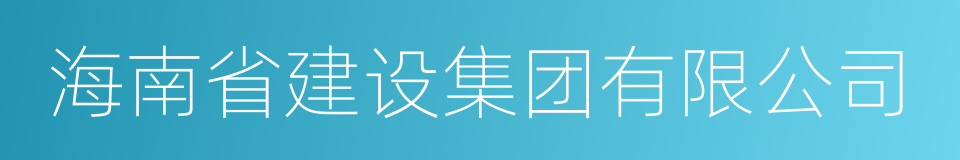 海南省建设集团有限公司